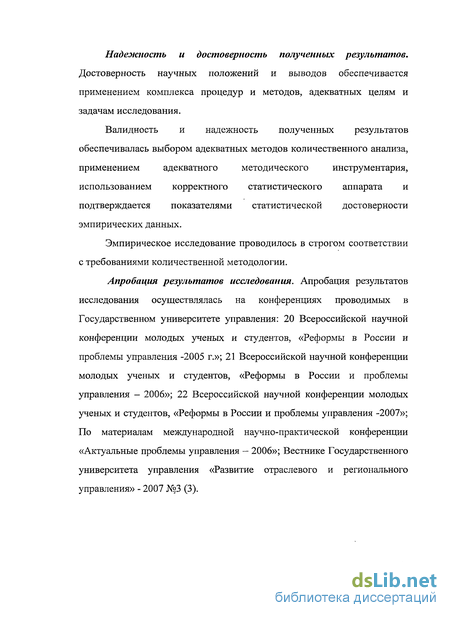 Надежность и достоверность полученных результатов. Достоверность научных положений и выводов обеспечивается применением комплекса процедур и методов, адекватных целям и задачам исследования.

Валидность и надежность полученных результатов обеспечивалась выбором адекватных методов количественного анализа, применением адекватного методического инструментария, использованием корректного статистического аппарата и подтверждается показателями статистической достоверности эмпирических данных.

Эмпирическое исследование проводилось в строгом соответствии с требованиями количественной методологии.

Апробация результатов исследования. Апробация результатов исследования осуществлялась на конференциях проводимых в Государственном университете управления: 20 Всероссийской научной конференции молодых ученых и студентов, «Реформы в России и проблемы управления -2005 г.»; 21 Всероссийской научной конференции молодых ученых и студентов, «Реформы в России и проблемы управления – 2006»; 22 Всероссийской научной конференции молодых ученых и студентов, «Реформы в России и проблемы управления -2007»; По материалам международной научно-практической конференции «Актуальные проблемы управления – 2006»; Вестнике Государственного университета управления «Развитие отраслевого и регионального управления» - 2007 №3 (3).

dsLib.net
библиотека диссертаций